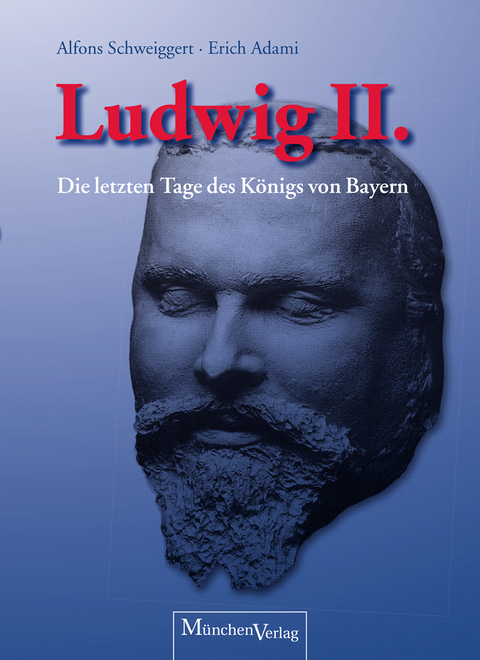 Alfons Schweiggert · Erich Adami

Ludwig II.

Die letzten Tage des Königs von Bayern

MünchenVerlag